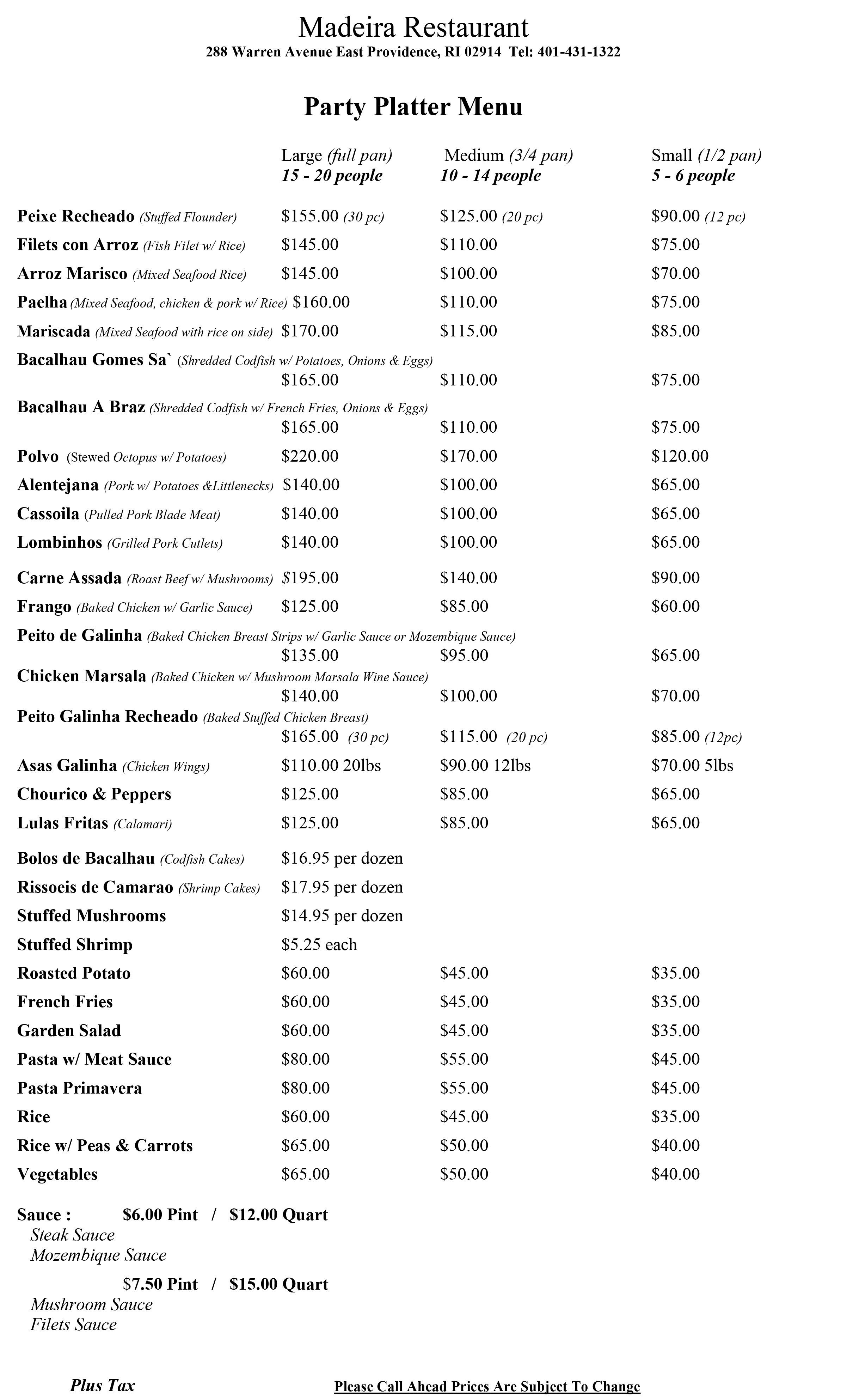 Madeira Restaurant
288 Warren Avenue East Providence, RI 02914 Tel: 401-431-1322

Party Platter Menu

| | Large (full pan) 15 - 20 people | Medium (3/4 pan) 10 - 14 people | Small (1/2 pan) 5 - 6 people |
|---|---|---|---|
| Peixe Recheado (Stuffed Flounder) | $155.00 (30 pc) | $125.00 (20 pc) | $90.00 (12 pc) |
| Filets con Arroz (Fish Filet w/ Rice) | $145.00 | $110.00 | $75.00 |
| Arroz Marisco (Mixed Seafood Rice) | $145.00 | $100.00 | $70.00 |
| Paelha (Mixed Seafood, chicken & pork w/ Rice) | $160.00 | $110.00 | $75.00 |
| Mariscada (Mixed Seafood with rice on side) | $170.00 | $115.00 | $85.00 |
| Bacalhau Gomes Sa` (Shredded Codfish w/ Potatoes, Onions & Eggs) | $165.00 | $110.00 | $75.00 |
| Bacalhau A Braz (Shredded Codfish w/ French Fries, Onions & Eggs) | $165.00 | $110.00 | $75.00 |
| Polvo (Stewed Octopus w/ Potatoes) | $220.00 | $170.00 | $120.00 |
| Alentejana (Pork w/ Potatoes &Littlenecks) | $140.00 | $100.00 | $65.00 |
| Cassoila (Pulled Pork Blade Meat) | $140.00 | $100.00 | $65.00 |
| Lombinhos (Grilled Pork Cutlets) | $140.00 | $100.00 | $65.00 |
| Carne Assada (Roast Beef w/ Mushrooms) | $195.00 | $140.00 | $90.00 |
| Frango (Baked Chicken w/ Garlic Sauce) | $125.00 | $85.00 | $60.00 |
| Peito de Galinha (Baked Chicken Breast Strips w/ Garlic Sauce or Mozembique Sauce) | $135.00 | $95.00 | $65.00 |
| Chicken Marsala (Baked Chicken w/ Mushroom Marsala Wine Sauce) | $140.00 | $100.00 | $70.00 |
| Peito Galinha Recheado (Baked Stuffed Chicken Breast) | $165.00 (30 pc) | $115.00 (20 pc) | $85.00 (12pc) |
| Asas Galinha (Chicken Wings) | $110.00 20lbs | $90.00 12lbs | $70.00 5lbs |
| Chourico & Peppers | $125.00 | $85.00 | $65.00 |
| Lulas Fritas (Calamari) | $125.00 | $85.00 | $65.00 |
| Bolos de Bacalhau (Codfish Cakes) | $16.95 per dozen | | |
| Rissoeis de Camarao (Shrimp Cakes) | $17.95 per dozen | | |
| Stuffed Mushrooms | $14.95 per dozen | | |
| Stuffed Shrimp | $5.25 each | | |
| Roasted Potato | $60.00 | $45.00 | $35.00 |
| French Fries | $60.00 | $45.00 | $35.00 |
| Garden Salad | $60.00 | $45.00 | $35.00 |
| Pasta w/ Meat Sauce | $80.00 | $55.00 | $45.00 |
| Pasta Primavera | $80.00 | $55.00 | $45.00 |
| Rice | $60.00 | $45.00 | $35.00 |
| Rice w/ Peas & Carrots | $65.00 | $50.00 | $40.00 |
| Vegetables | $65.00 | $50.00 | $40.00 |

Sauce : $6.00 Pint / $12.00 Quart
Steak Sauce
Mozembique Sauce

$7.50 Pint / $15.00 Quart
Mushroom Sauce
Filets Sauce

Plus Tax

Please Call Ahead Prices Are Subject To Change